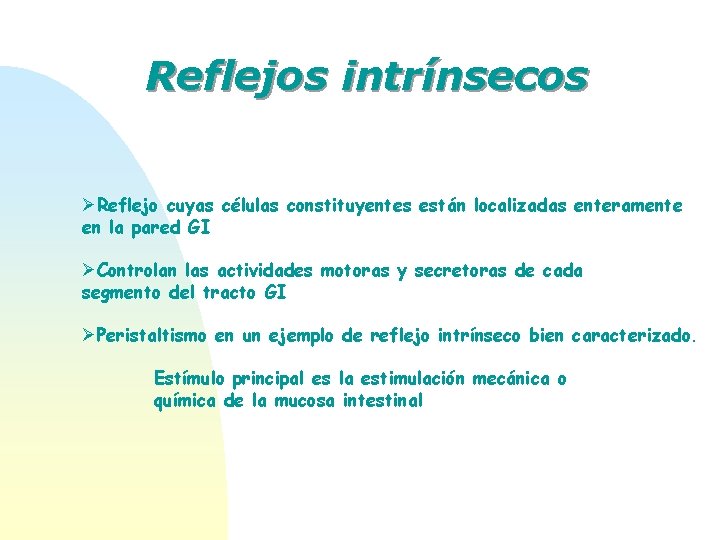 Reflejos intrínsecos

➢Reflejo cuyas células constituyentes están localizadas enteramente en la pared GI

➢Controlan las actividades motoras y secretoras de cada segmento del tracto GI

➢Peristaltismo en un ejemplo de reflejo intrínseco bien caracterizado.

Estímulo principal es la estimulación mecánica o química de la mucosa intestinal